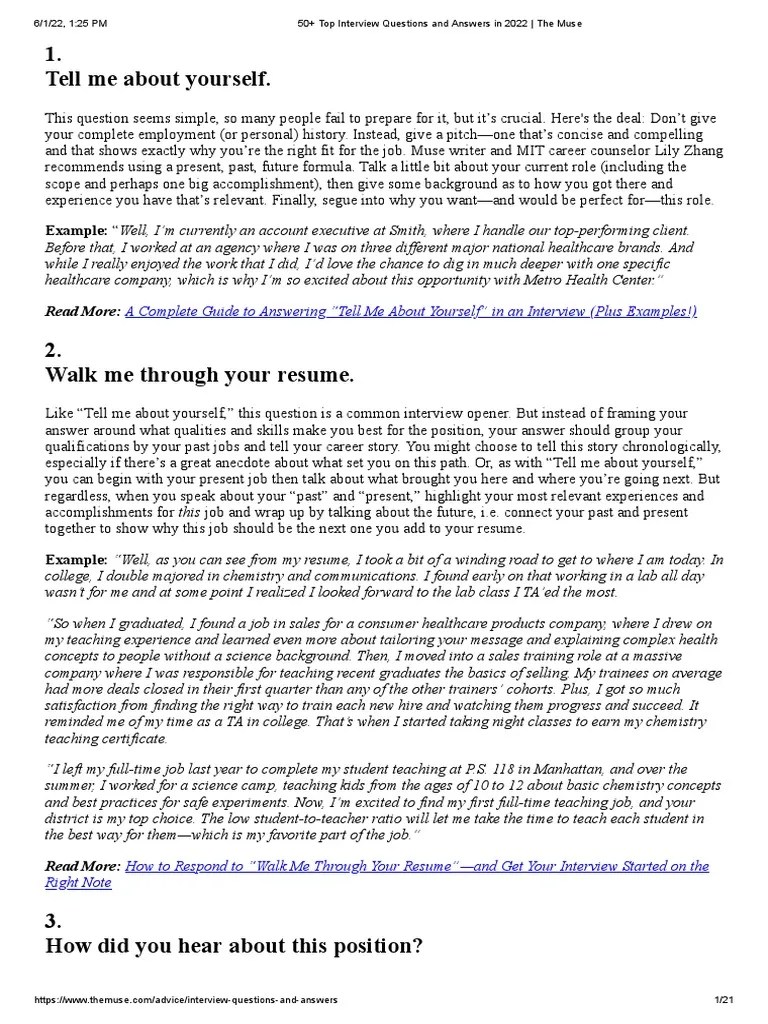 6/1/22, 1:25 PM 50+ Top Interview Questions and Answers in 2022 | The Muse

1.
Tell me about yourself.

This question seems simple, so many people fail to prepare for it, but it's crucial. Here's the deal: Don't give your complete employment (or personal) history. Instead, give a pitch—one that's concise and compelling and that shows exactly why you're the right fit for the job. Muse writer and MIT career counselor Lily Zhang recommends using a present, past, future formula. Talk a little bit about your current role (including the scope and perhaps one big accomplishment), then give some background as to how you got there and experience you have that's relevant. Finally, segue into why you want—and would be perfect for—this role.

Example: "Well, I'm currently an account executive at Smith, where I handle our top-performing client. Before that, I worked at an agency where I was on three different major national healthcare brands. And while I really enjoyed the work that I did, I'd love the chance to dig in much deeper with one specific healthcare company, which is why I'm so excited about this opportunity with Metro Health Center."

Read More: A Complete Guide to Answering "Tell Me About Yourself" in an Interview (Plus Examples!)

2.
Walk me through your resume.

Like "Tell me about yourself," this question is a common interview opener. But instead of framing your answer around what qualities and skills make you best for the position, your answer should group your qualifications by your past jobs and tell your career story. You might choose to tell this story chronologically, especially if there's a great anecdote about what set you on this path. Or, as with "Tell me about yourself," you can begin with your present job then talk about what brought you here and where you're going next. But regardless, when you speak about your "past" and "present," highlight your most relevant experiences and accomplishments for this job and wrap up by talking about the future, i.e. connect your past and present together to show why this job should be the next one you add to your resume.

Example: "Well, as you can see from my resume, I took a bit of a winding road to get to where I am today. In college, I double majored in chemistry and communications. I found early on that working in a lab all day wasn't for me and at some point I realized I looked forward to the lab class I TA'ed the most.

"So when I graduated, I found a job in sales for a consumer healthcare products company, where I drew on my teaching experience and learned even more about tailoring your message and explaining complex health concepts to people without a science background. Then, I moved into a sales training role at a massive company where I was responsible for teaching recent graduates the basics of selling. My trainees on average had more deals closed in their first quarter than any of the other trainers' cohorts. Plus, I got so much satisfaction from finding the right way to train each new hire and watching them progress and succeed. It reminded me of my time as a TA in college. That's when I started taking night classes to earn my chemistry teaching certificate.

"I left my full-time job last year to complete my student teaching at P.S. 118 in Manhattan, and over the summer, I worked for a science camp, teaching kids from the ages of 10 to 12 about basic chemistry concepts and best practices for safe experiments. Now, I'm excited to find my first full-time teaching job, and your district is my top choice. The low student-to-teacher ratio will let me take the time to teach each student in the best way for them—which is my favorite part of the job."

Read More: How to Respond to "Walk Me Through Your Resume"—and Get Your Interview Started on the Right Note

3.
How did you hear about this position?

https://www.themuse.com/advice/interview-questions-and-answers 1/21